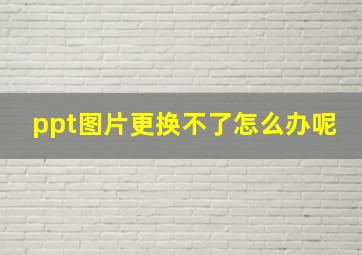 ppt图片更换不了怎么办呢